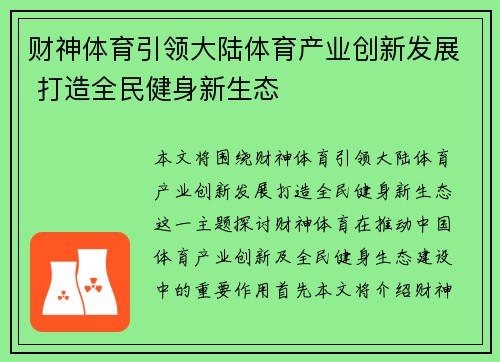 财神体育引领大陆体育产业创新发展 打造全民健身新生态

本文将围绕财神体育引领大陆体育产业创新发展打造全民健身新生态这一主题探讨财神体育在推动中国体育产业创新及全民健身生态建设中的重要作用首先本文将介绍财神